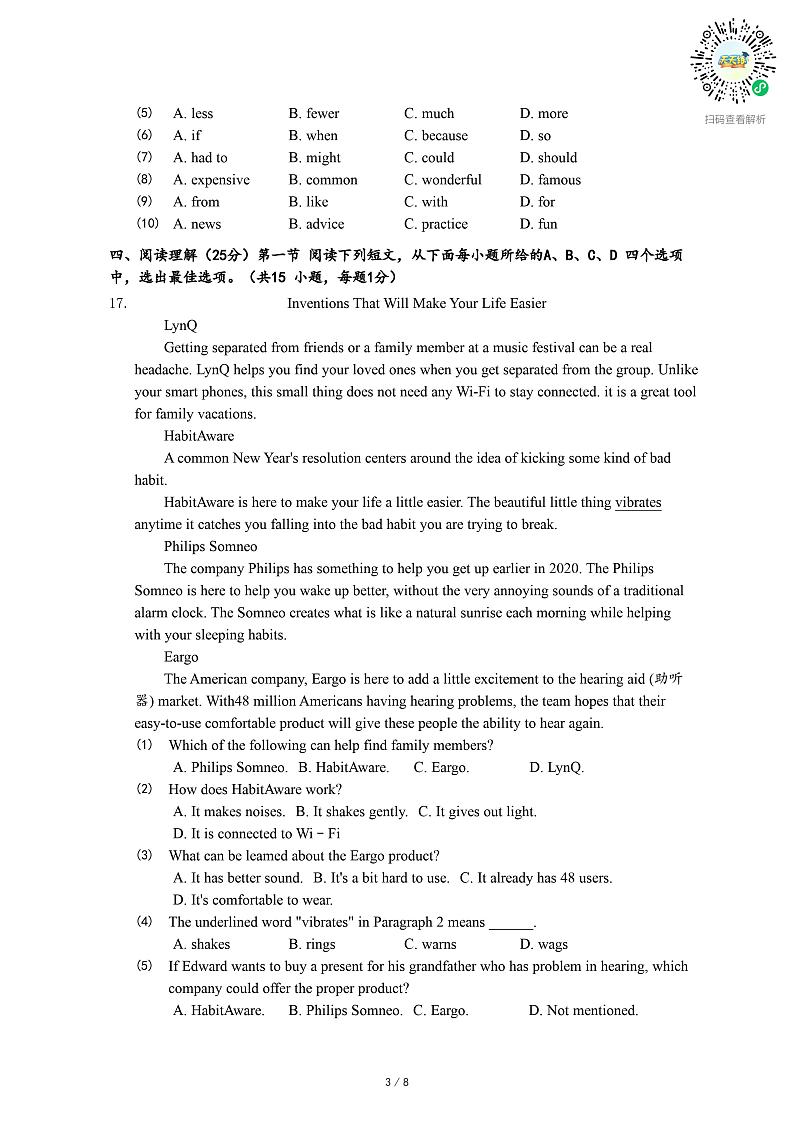 扫码查看解析

⑸ A. less B. fewer C. much D. more
⑹ A. if B. when C. because D. so
⑺ A. had to B. might C. could D. should
⑻ A. expensive B. common C. wonderful D. famous
⑼ A. from B. like C. with D. for
⑽ A. news B. advice C. practice D. fun

四、阅读理解（25分）第一节 阅读下列短文，从下面每小题所给的A、B、C、D 四个选项中，选出最佳选项。（共15 小题，每题1分）

17. Inventions That Will Make Your Life Easier

LynQ

Getting separated from friends or a family member at a music festival can be a real headache. LynQ helps you find your loved ones when you get separated from the group. Unlike your smart phones, this small thing does not need any Wi-Fi to stay connected. it is a great tool for family vacations.

HabitAware

A common New Year's resolution centers around the idea of kicking some kind of bad habit.

HabitAware is here to make your life a little easier. The beautiful little thing vibrates anytime it catches you falling into the bad habit you are trying to break.

Philips Somneo

The company Philips has something to help you get up earlier in 2020. The Philips Somneo is here to help you wake up better, without the very annoying sounds of a traditional alarm clock. The Somneo creates what is like a natural sunrise each morning while helping with your sleeping habits.

Eargo

The American company, Eargo is here to add a little excitement to the hearing aid (助听器) market. With48 million Americans having hearing problems, the team hopes that their easy-to-use comfortable product will give these people the ability to hear again.

⑴ Which of the following can help find family members?
A. Philips Somneo. B. HabitAware. C. Eargo. D. LynQ.

⑵ How does HabitAware work?
A. It makes noises. B. It shakes gently. C. It gives out light.
D. It is connected to Wi－Fi

⑶ What can be learned about the Eargo product?
A. It has better sound. B. It's a bit hard to use. C. It already has 48 users.
D. It's comfortable to wear.

⑷ The underlined word "vibrates" in Paragraph 2 means ______.
A. shakes B. rings C. warns D. wags

⑸ If Edward wants to buy a present for his grandfather who has problem in hearing, which company could offer the proper product?
A. HabitAware. B. Philips Somneo. C. Eargo. D. Not mentioned.

3 / 8